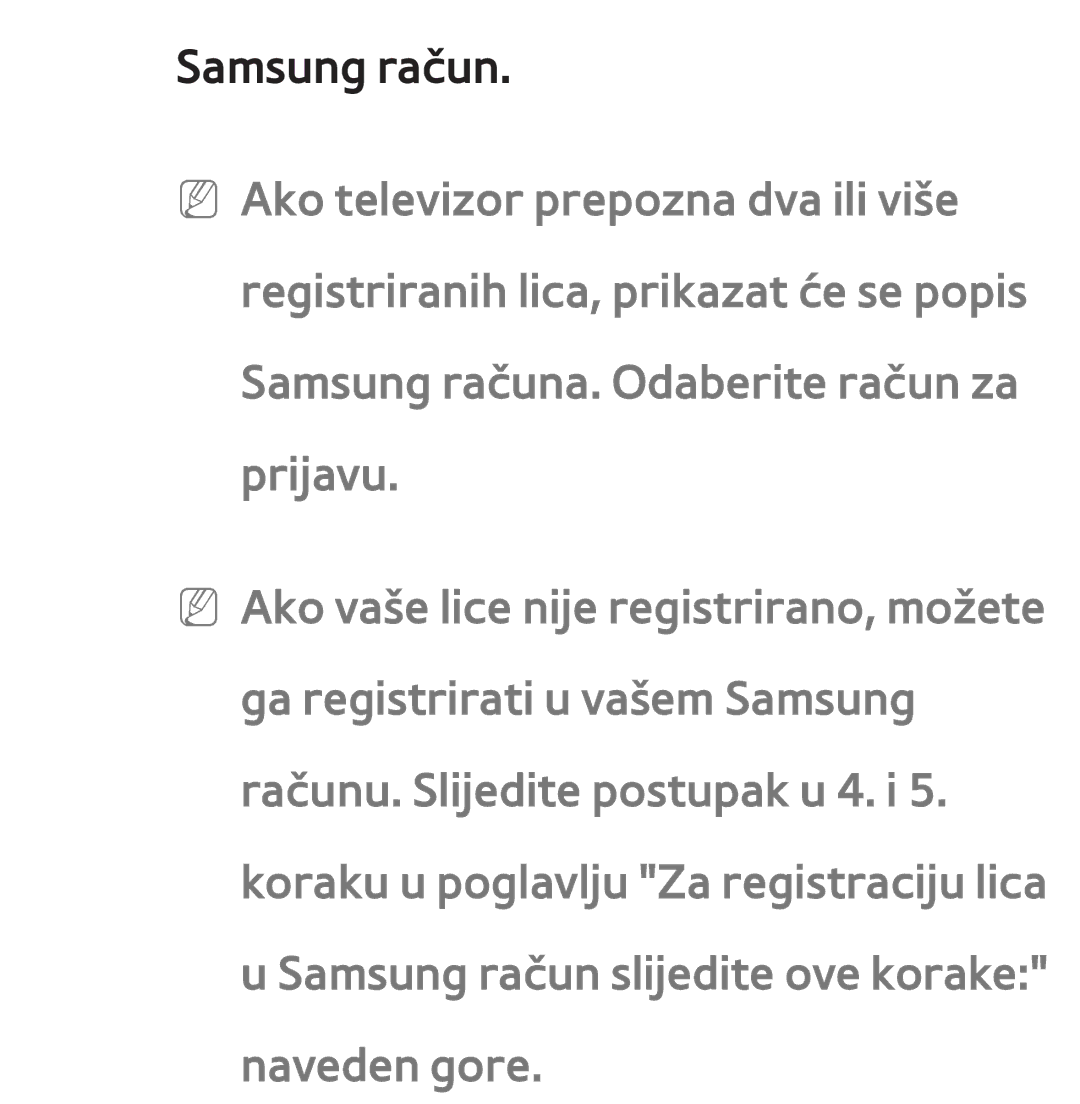 Samsung račun.

Ako televizor prepozna dva ili više registriranih lica, prikazat će se popis Samsung računa. Odaberite račun za prijavu.

Ako vaše lice nije registrirano, možete ga registrirati u vašem Samsung računu. Slijedite postupak u 4. i 5. koraku u poglavlju "Za registraciju lica u Samsung račun slijedite ove korake:" naveden gore.